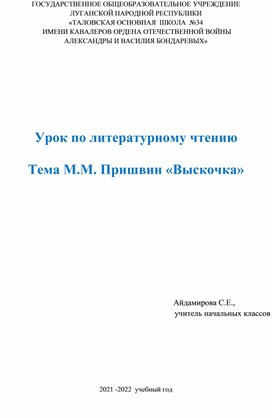 ГОСУДАРСТВЕННОЕ ОБЩЕОБРАЗОВАТЕЛЬНОЕ УЧРЕЖДЕНИЕ ЛУГАНСКОЙ НАРОДНОЙ РЕСПУБЛИКИ «ТАЛОВСКАЯ ОСНОВНАЯ ШКОЛА №34 ИМЕНИ КАВАЛЕРОВ ОРДЕНА ОТЕЧЕСТВЕННОЙ ВОЙНЫ АЛЕКСАНДРЫ И ВАСИЛИЯ БОНДАРЕВЫХ»

Урок по литературному чтению

Тема М.М. Пришвин «Выскочка»

Айдамирова С.Е.,
учитель начальных классов

2021 -2022 учебный год